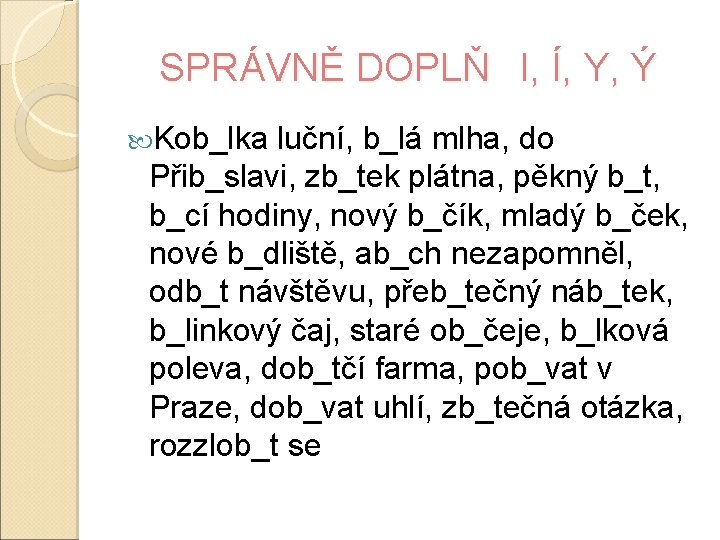 SPRÁVNĚ DOPLŇ  I, Í, Y, Ý

Kob_lka luční, b_lá mlha, do Přib_slavi, zb_tek plátna, pěkný b_t, b_cí hodiny, nový b_čík, mladý b_ček, nové b_dliště, ab_ch nezapomněl, odb_t návštěvu, přeb_tečný náb_tek, b_linkový čaj, staré ob_čeje, b_lková poleva, dob_tčí farma, pob_vat v Praze, dob_vat uhlí, zb_tečná otázka, rozzlob_t se